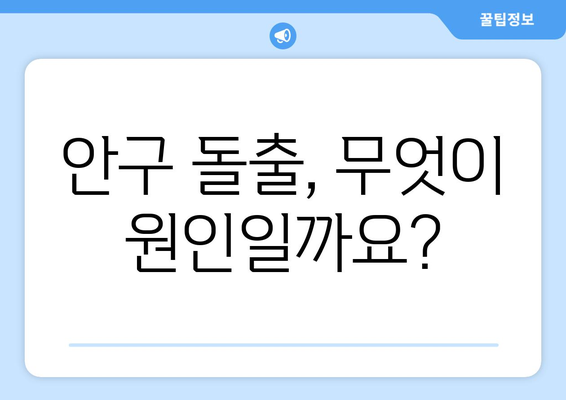 꿀팁정보

안구 돌출, 무엇이 원인일까요?